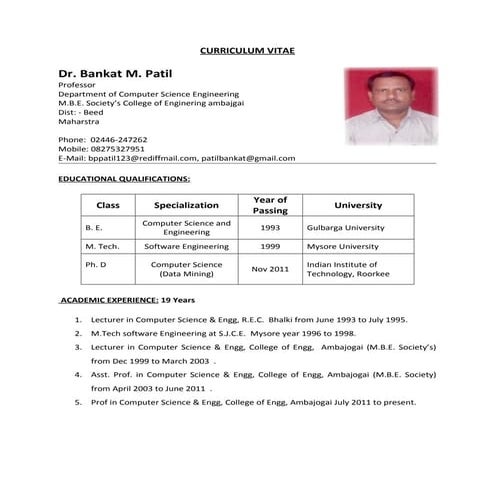 CURRICULUM VITAE

Dr. Bankat M. Patil
Professor
Department of Computer Science Engineering
M.B.E. Society's College of Enginering ambajgai
Dist: - Beed
Maharstra

Phone: 02446-247262
Mobile: 08275327951
E-Mail: bppatil123@rediffmail.com, patilbankat@gmail.com

EDUCATIONAL QUALIFICATIONS:

| Class | Specialization | Year of Passing | University |
|---|---|---|---|
| B. E. | Computer Science and Engineering | 1993 | Gulbarga University |
| M. Tech. | Software Engineering | 1999 | Mysore University |
| Ph. D | Computer Science (Data Mining) | Nov 2011 | Indian Institute of Technology, Roorkee |

ACADEMIC EXPERIENCE: 19 Years

1. Lecturer in Computer Science & Engg, R.E.C. Bhalki from June 1993 to July 1995.
2. M.Tech software Engineering at S.J.C.E. Mysore year 1996 to 1998.
3. Lecturer in Computer Science & Engg, College of Engg, Ambajogai (M.B.E. Society's) from Dec 1999 to March 2003 .
4. Asst. Prof. in Computer Science & Engg, College of Engg, Ambajogai (M.B.E. Society) from April 2003 to June 2011 .
5. Prof in Computer Science & Engg, College of Engg, Ambajogai July 2011 to present.